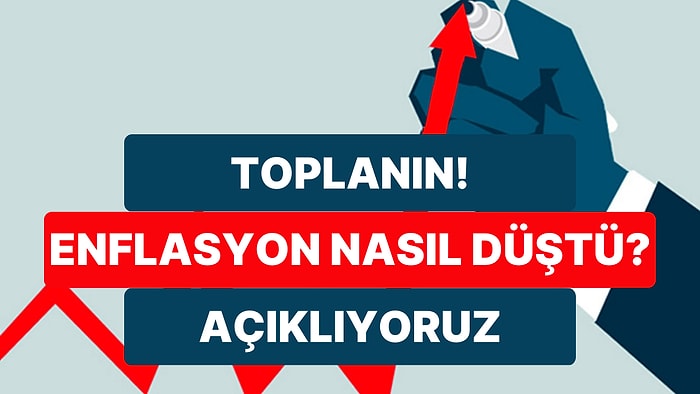 TOPLANIN!
ENFLASYON NASIL DÜŞTÜ?
AÇIKLIYORUZ